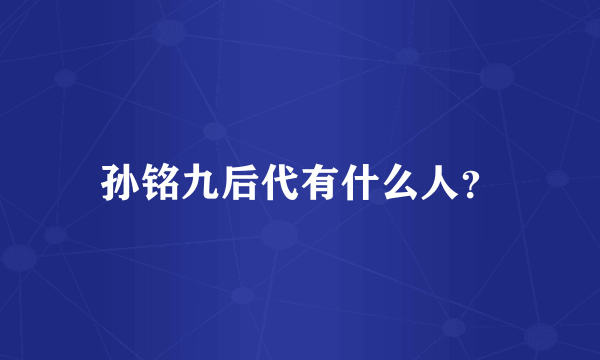 孙铭九后代有什么人？